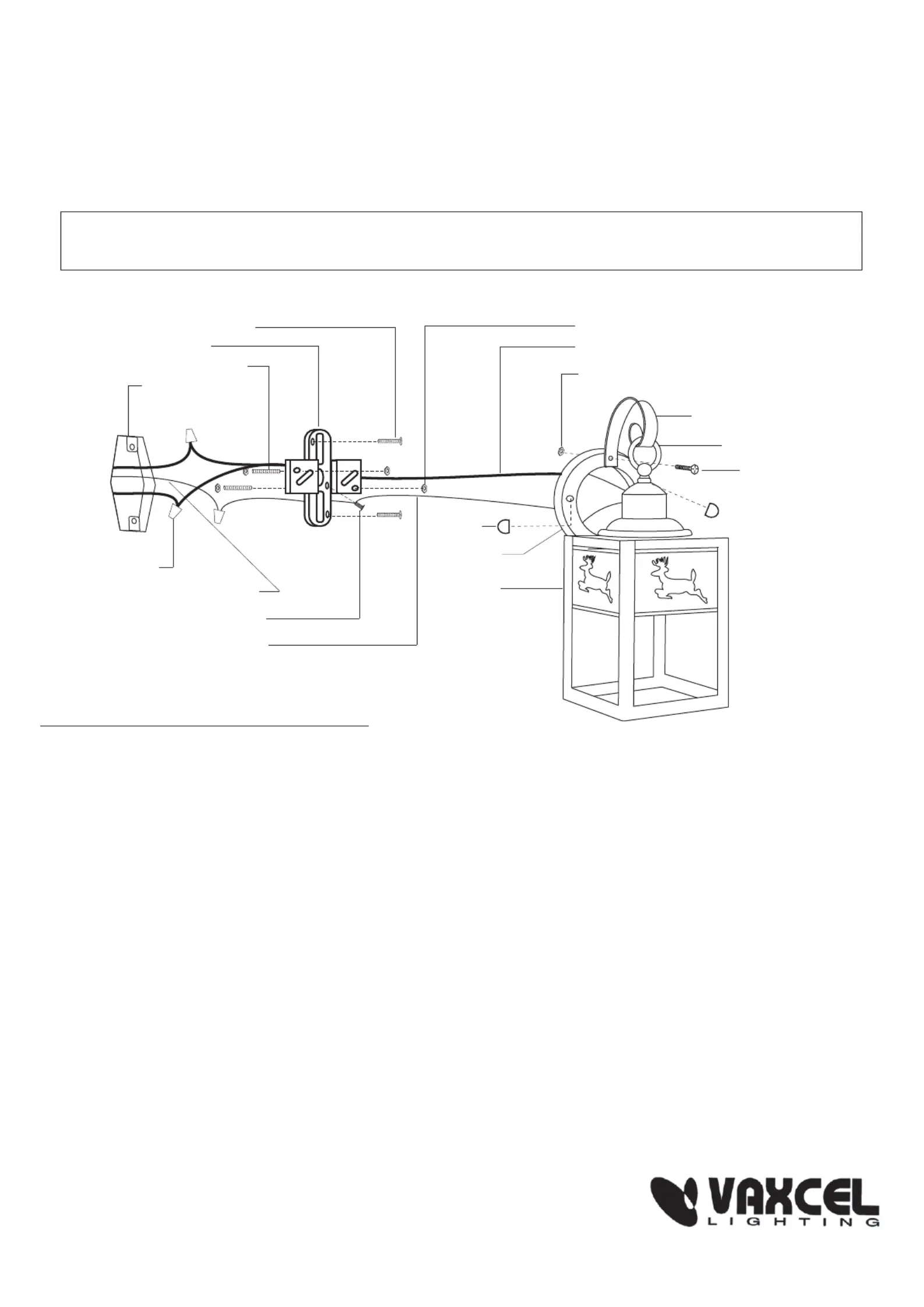 VAXCEL
LIGHTING